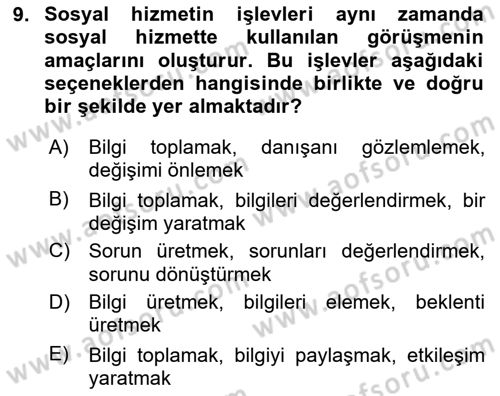 9. Sosyal hizmetin işlevleri aynı zamanda sosyal hizmette kullanılan görüşmenin amaçlarını oluşturur. Bu işlevler aşağıdaki seçeneklerden hangisinde birlikte ve doğru bir şekilde yer almaktadır?

A) Bilgi toplamak, danışanı gözlemlemek, değişimi önlemek

B) Bilgi toplamak, bilgileri değerlendirmek, bir değişim yaratmak

C) Sorun üretmek, sorunları değerlendirmek, sorunu dönüştürmek

D) Bilgi üretmek, bilgileri elemek, beklenti üretmek

E) Bilgi toplamak, bilgiyi paylaşmak, etkileşim yaratmak

www.aofsoru.com